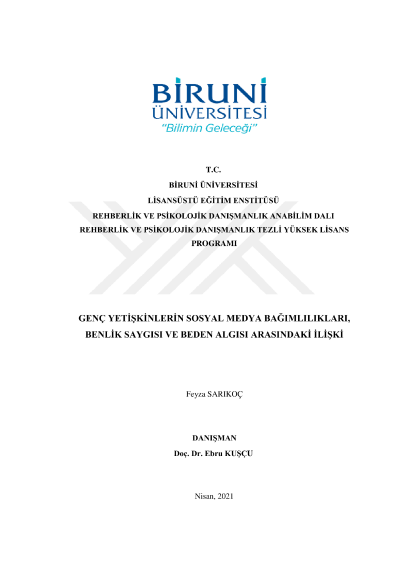 BİRUNİ
ÜNİVERSİTESİ
"Bilimin Geleceği"

T.C.
BİRUNİ ÜNİVERSİTESİ
LİSANSÜSTÜ EĞİTİM ENSTİTÜSÜ
REHBERLİK VE PSİKOLOJİK DANIŞMANLIK ANABİLİM DALI
REHBERLİK VE PSİKOLOJİK DANIŞMANLIK TEZLİ YÜKSEK LİSANS PROGRAMI

GENÇ YETİŞKİNLERİN SOSYAL MEDYA BAĞIMLILIKLARI, BENLİK SAYGISI VE BEDEN ALGISI ARASINDAKİ İLİŞKİ

Feyza SARIKOÇ

DANIŞMAN
Doç. Dr. Ebru KUŞÇU

Nisan, 2021